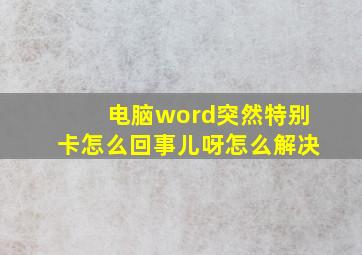 电脑word突然特别卡怎么回事儿呀怎么解决